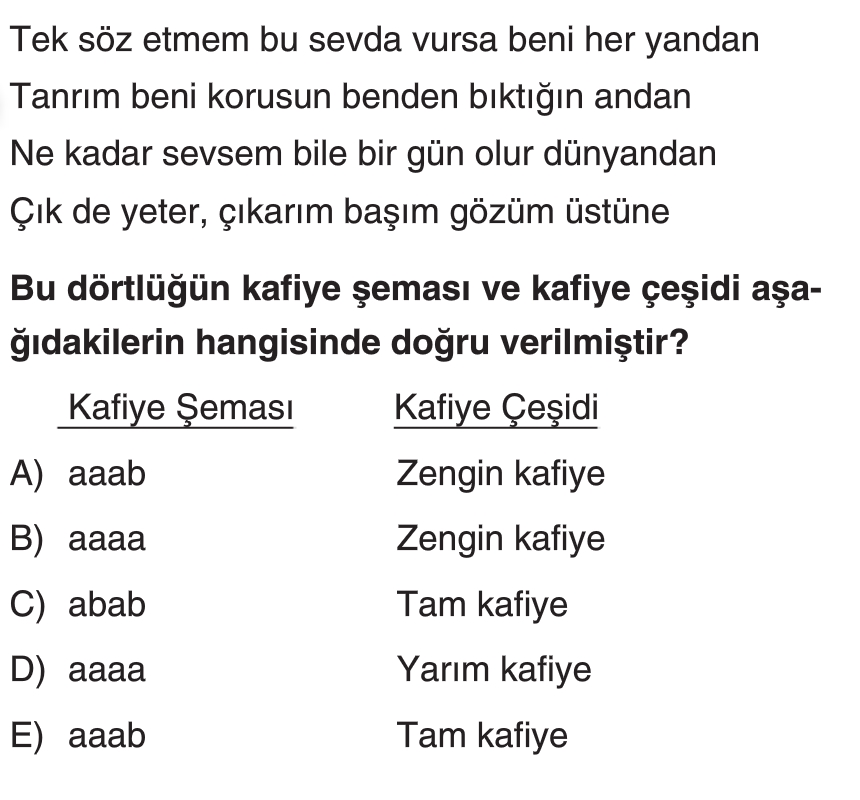 Tek söz etmem bu sevda vursa beni her yandan
Tanrım beni korusun benden bıktığın andan
Ne kadar sevsem bile bir gün olur dünyandan
Çık de yeter, çıkarım başım gözüm üstüne

Bu dörtlüğün kafiye şeması ve kafiye çeşidi aşağıdakilerin hangisinde doğru verilmiştir?

Kafiye Şeması Kafiye Çeşidi

A) aaab Zengin kafiye

B) aaaa Zengin kafiye

C) abab Tam kafiye

D) aaaa Yarım kafiye

E) aaab Tam kafiye